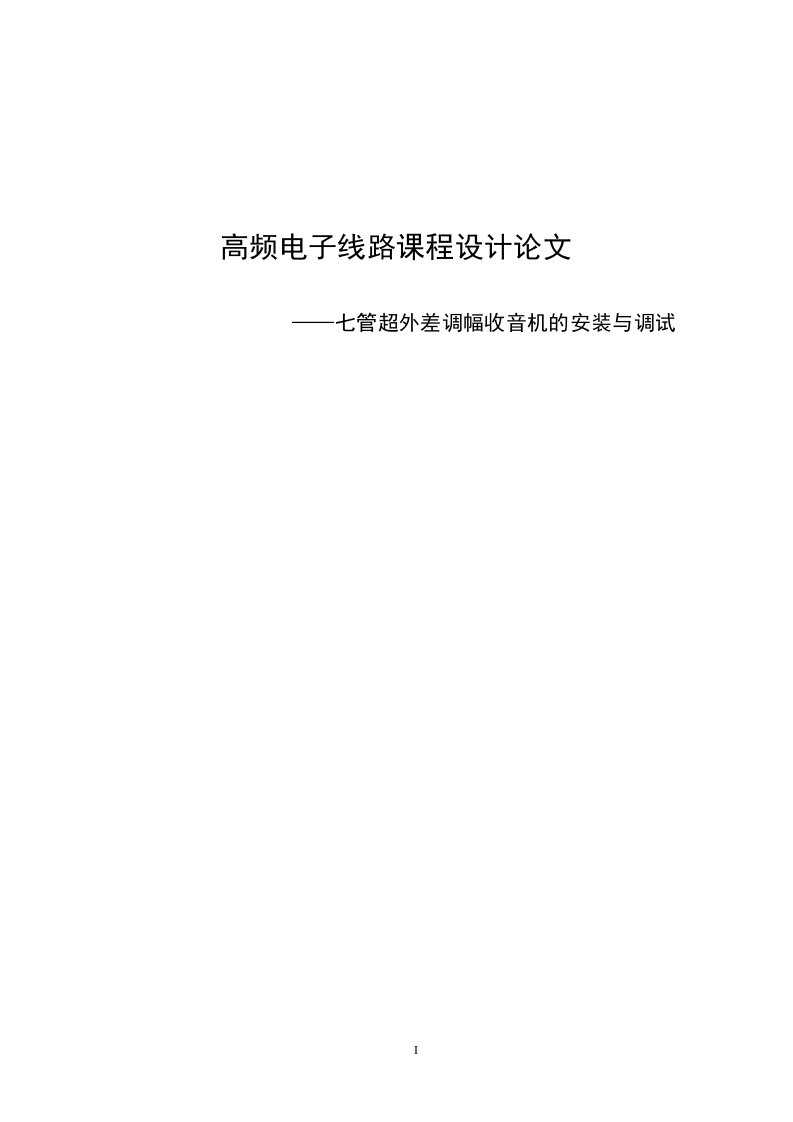 高频电子线路课程设计论文

——七管超外差调幅收音机的安装与调试

I